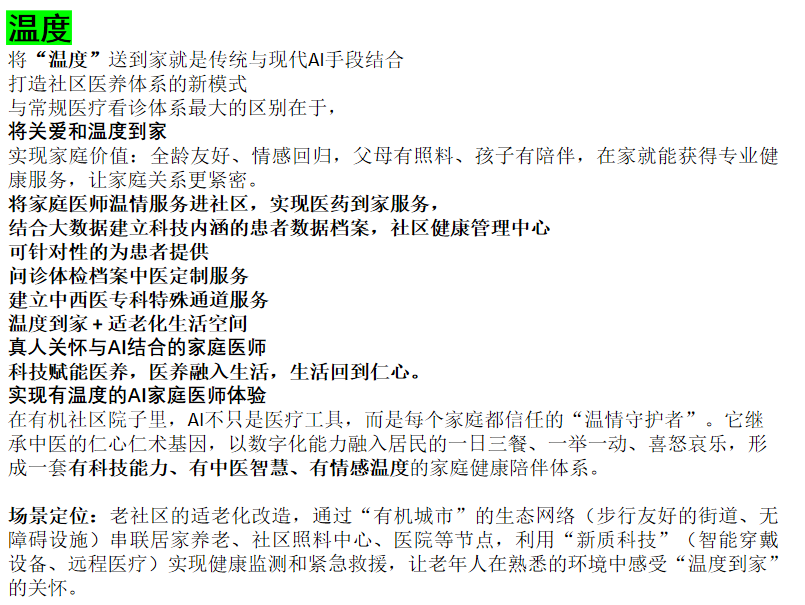 温度
将“温度”送到家就是传统与现代AI手段结合
打造社区医养体系的新模式
与常规医疗看诊体系最大的区别在于，
将关爱和温度到家
实现家庭价值：全龄友好、情感回归，父母有照料、孩子有陪伴，在家就能获得专业健康服务，让家庭关系更紧密。
将家庭医师温情服务进社区，实现医药到家服务，
结合大数据建立科技内涵的患者数据档案，社区健康管理中心
可针对性的为患者提供
问诊体检档案中医定制服务
建立中西医专科特殊通道服务
温度到家 + 适老化生活空间
真人关怀与AI结合的家庭医师
科技赋能医养，医养融入生活，生活回到仁心。
实现有温度的AI家庭医师体验
在有机社区院子里，AI不只是医疗工具，而是每个家庭都信任的“温情守护者”。它继承中医的仁心仁术基因，以数字化能力融入居民的一日三餐、一举一动、喜怒哀乐，形成一套有科技能力、有中医智慧、有情感温度的家庭健康陪伴体系。

场景定位：老社区的适老化改造，通过“有机城市”的生态网络（步行友好的街道、无障碍设施）串联居家养老、社区照料中心、医院等节点，利用“新质科技”（智能穿戴设备、远程医疗）实现健康监测和紧急救援，让老年人在熟悉的环境中感受“温度到家”的关怀。